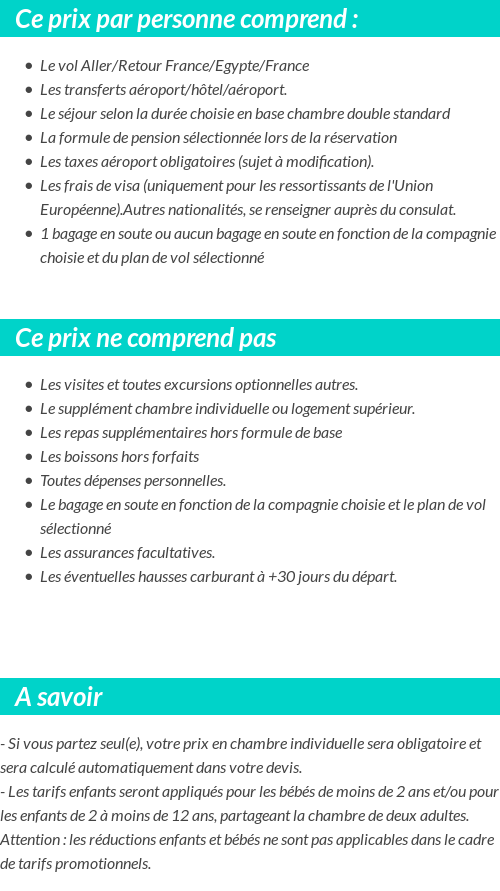 Ce prix par personne comprend :

- Le vol Aller/Retour France/Egypte/France
- Les transferts aéroport/hôtel/aéroport.
- Le séjour selon la durée choisie en base chambre double standard
- La formule de pension sélectionnée lors de la réservation
- Les taxes aéroport obligatoires (sujet à modification).
- Les frais de visa (uniquement pour les ressortissants de l'Union Européenne).Autres nationalités, se renseigner auprès du consulat.
- 1 bagage en soute ou aucun bagage en soute en fonction de la compagnie choisie et du plan de vol sélectionné

Ce prix ne comprend pas

- Les visites et toutes excursions optionnelles autres.
- Le supplément chambre individuelle ou logement supérieur.
- Les repas supplémentaires hors formule de base
- Les boissons hors forfaits
- Toutes dépenses personnelles.
- Le bagage en soute en fonction de la compagnie choisie et le plan de vol sélectionné
- Les assurances facultatives.
- Les éventuelles hausses carburant à +30 jours du départ.

A savoir

- Si vous partez seul(e), votre prix en chambre individuelle sera obligatoire et sera calculé automatiquement dans votre devis.
- Les tarifs enfants seront appliqués pour les bébés de moins de 2 ans et/ou pour les enfants de 2 à moins de 12 ans, partageant la chambre de deux adultes.
Attention : les réductions enfants et bébés ne sont pas applicables dans le cadre de tarifs promotionnels.